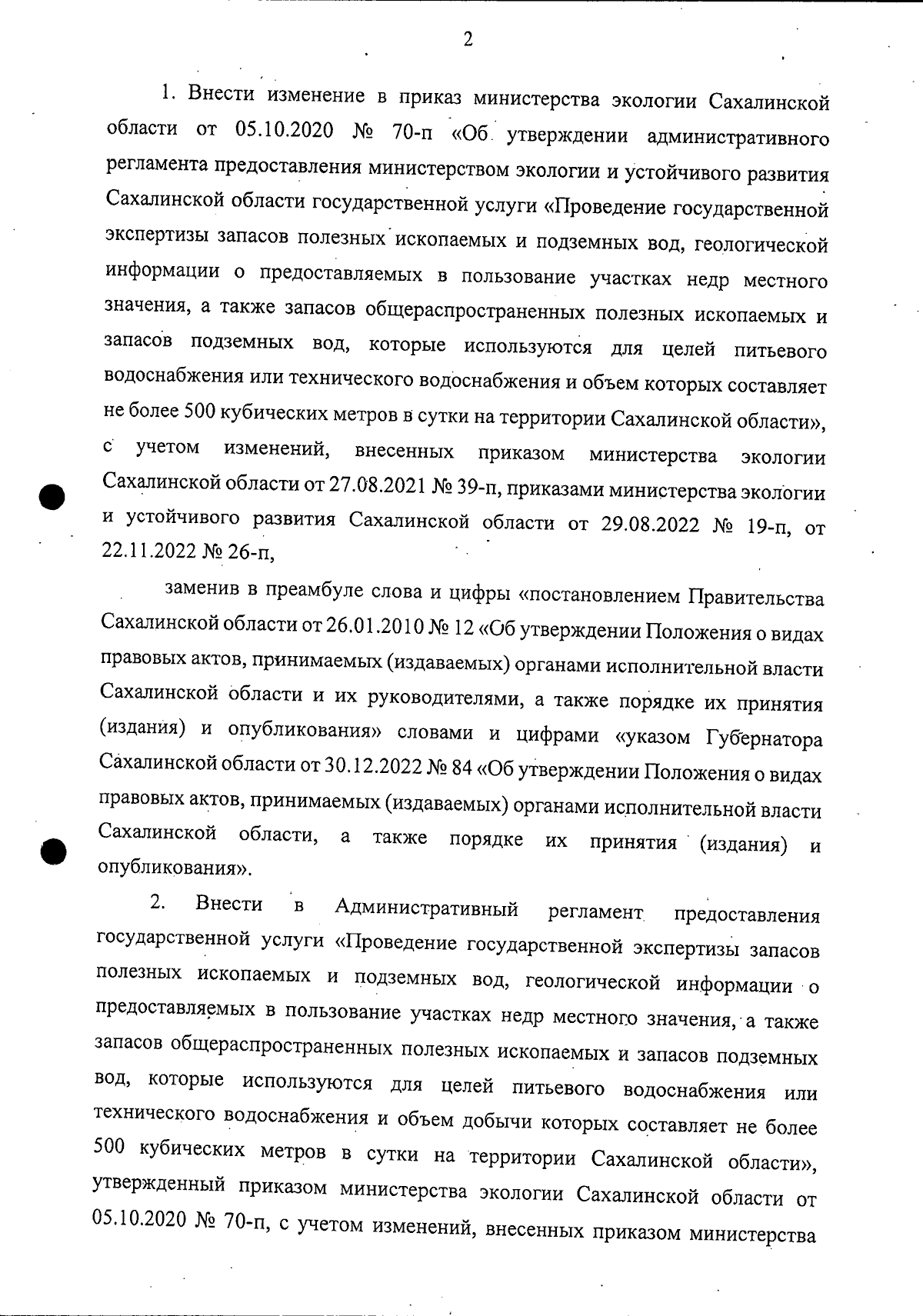 2

1. Внести изменение в приказ министерства экологии Сахалинской области от 05.10.2020 № 70-п «Об утверждении административного регламента предоставления министерством экологии и устойчивого развития Сахалинской области государственной услуги «Проведение государственной экспертизы запасов полезных ископаемых и подземных вод, геологической информации о предоставляемых в пользование участках недр местного значения, а также запасов общераспространенных полезных ископаемых и запасов подземных вод, которые используются для целей питьевого водоснабжения или технического водоснабжения и объем которых составляет не более 500 кубических метров в сутки на территории Сахалинской области», с учетом изменений, внесенных приказом министерства экологии Сахалинской области от 27.08.2021 № 39-п, приказами министерства экологии и устойчивого развития Сахалинской области от 29.08.2022 № 19-п, от 22.11.2022 № 26-п,

заменив в преамбуле слова и цифры «постановлением Правительства Сахалинской области от 26.01.2010 № 12 «Об утверждении Положения о видах правовых актов, принимаемых (издаваемых) органами исполнительной власти Сахалинской области и их руководителями, а также порядке их принятия (издания) и опубликования» словами и цифрами «указом Губернатора Сахалинской области от 30.12.2022 № 84 «Об утверждении Положения о видах правовых актов, принимаемых (издаваемых) органами исполнительной власти Сахалинской области, а также порядке их принятия (издания) и опубликования».

2. Внести в Административный регламент предоставления государственной услуги «Проведение государственной экспертизы запасов полезных ископаемых и подземных вод, геологической информации о предоставляемых в пользование участках недр местного значения, а также запасов общераспространенных полезных ископаемых и запасов подземных вод, которые используются для целей питьевого водоснабжения или технического водоснабжения и объем добычи которых составляет не более 500 кубических метров в сутки на территории Сахалинской области», утвержденный приказом министерства экологии Сахалинской области от 05.10.2020 № 70-п, с учетом изменений, внесенных приказом министерства